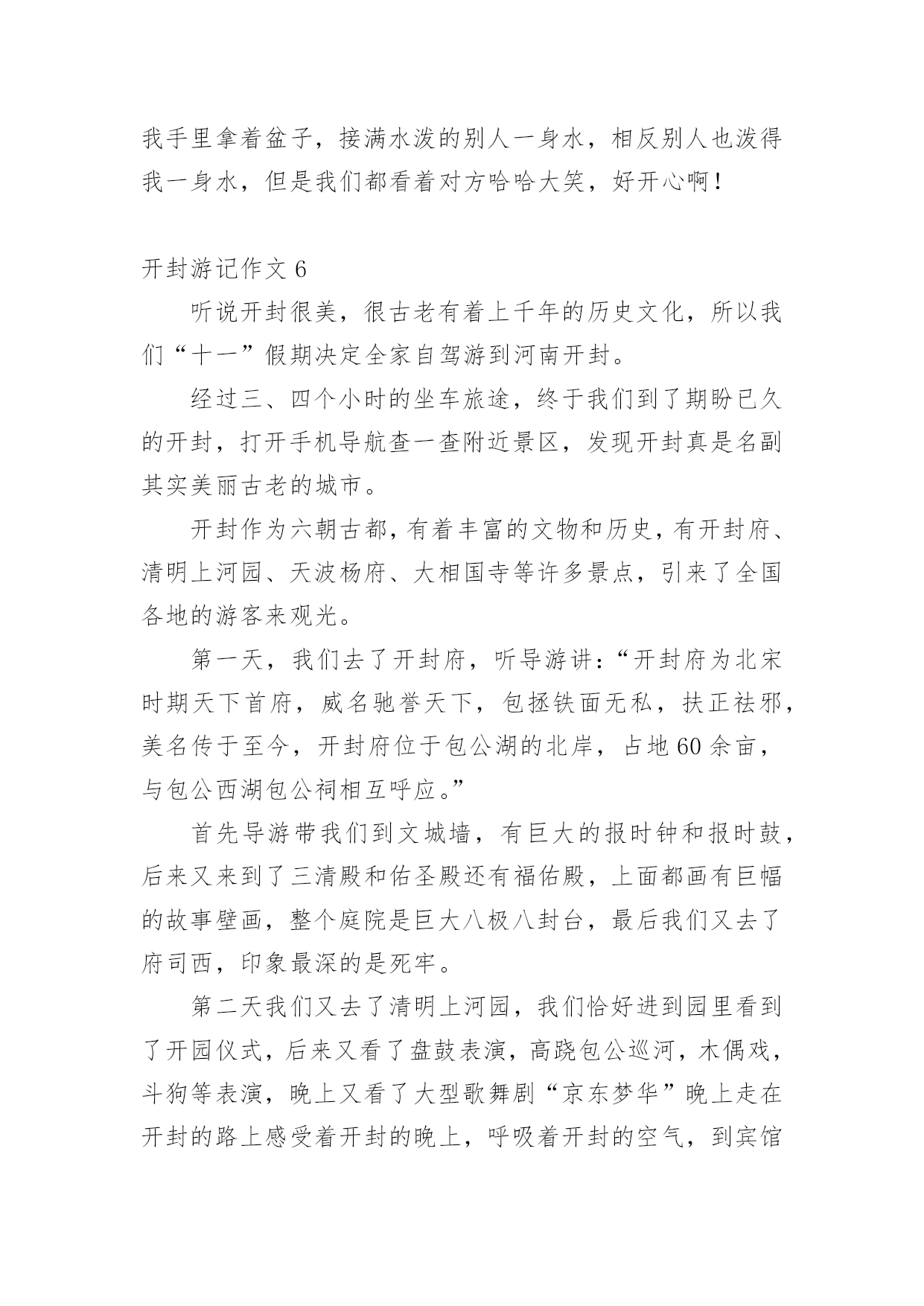 我手里拿着盆子，接满水泼的别人一身水，相反别人也泼得我一身水，但是我们都看着对方哈哈大笑，好开心啊！

开封游记作文 6

听说开封很美，很古老有着上千年的历史文化，所以我们“十一”假期决定全家自驾游到河南开封。

经过三、四个小时的坐车旅途，终于我们到了期盼已久的开封，打开手机导航查一查附近景区，发现开封真是名副其实美丽古老的城市。

开封作为六朝古都，有着丰富的文物和历史，有开封府、清明上河园、天波杨府、大相国寺等许多景点，引来了全国各地的游客来观光。

第一天，我们去了开封府，听导游讲：“开封府为北宋时期天下首府，威名驰誉天下，包拯铁面无私，扶正祛邪，美名传于至今，开封府位于包公湖的北岸，占地 60 余亩，与包公西湖包公祠相互呼应。”

首先导游带我们到文城墙，有巨大的报时钟和报时鼓，后来又来到了三清殿和佑圣殿还有福佑殿，上面都画有巨幅的故事壁画，整个庭院是巨大八极八封台，最后我们又去了府司西，印象最深的是死牢。

第二天我们又去了清明上河园，我们恰好进到园里看到了开园仪式，后来又看了盘鼓表演，高跷包公巡河，木偶戏，斗狗等表演，晚上又看了大型歌舞剧“京东梦华”晚上走在开封的路上感受着开封的晚上，呼吸着开封的空气，到宾馆